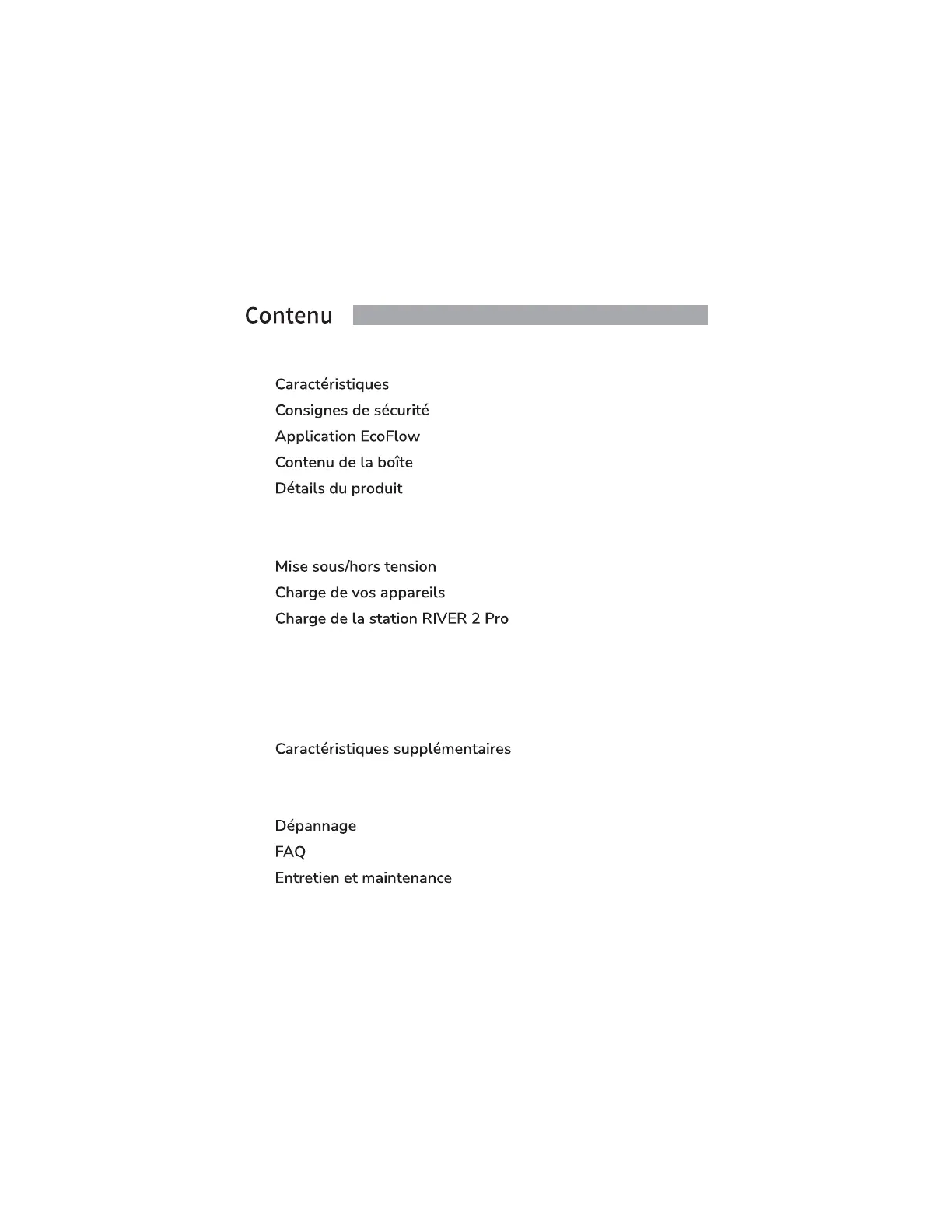 Contenu

Caractéristiques
Consignes de sécurité
Application EcoFlow
Contenu de la boîte
Détails du produit

Mise sous/hors tension
Charge de vos appareils
Charge de la station RIVER 2 Pro

Caractéristiques supplémentaires

Dépannage
FAQ
Entretien et maintenance